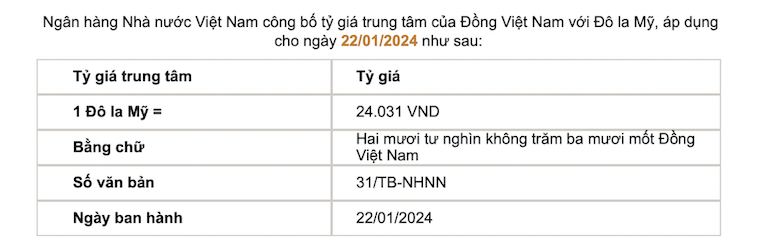 Ngân hàng Nhà nước Việt Nam công bố tỷ giá trung tâm của Đồng Việt Nam với Đô la Mỹ, áp dụng cho ngày 22/01/2024 như sau:

| Tỷ giá trung tâm | Tỷ giá |
|---|---|
| 1 Đô la Mỹ = | 24.031 VND |
| Bằng chữ | Hai mươi tư nghìn không trăm ba mươi mốt Đồng Việt Nam |
| Số văn bản | 31/TB-NHNN |
| Ngày ban hành | 22/01/2024 |